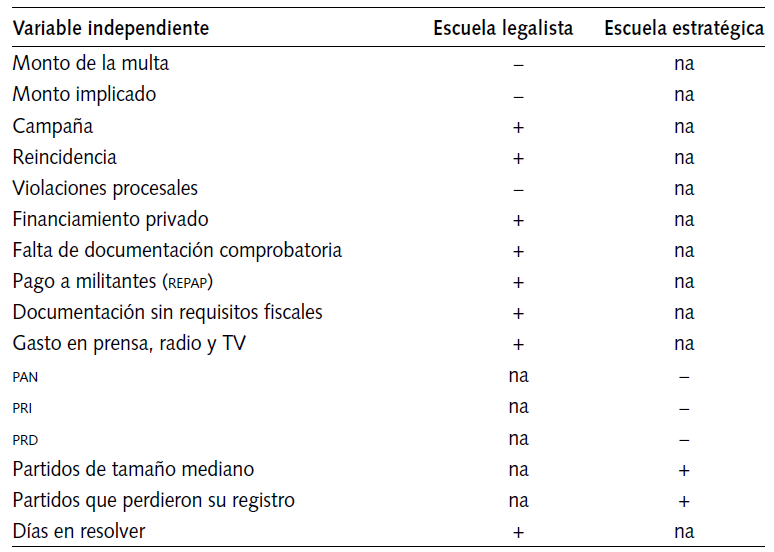 | Variable independiente | Escuela legalista | Escuela estratégica |
|---|---|---|
| Monto de la multa | – | na |
| Monto implicado | – | na |
| Campaña | + | na |
| Reincidencia | + | na |
| Violaciones procesales | – | na |
| Financiamiento privado | + | na |
| Falta de documentación comprobatoria | + | na |
| Pago a militantes (REPAP) | + | na |
| Documentación sin requisitos fiscales | + | na |
| Gasto en prensa, radio y TV | + | na |
| PAN | na | – |
| PRI | na | – |
| PRD | na | – |
| Partidos de tamaño mediano | na | + |
| Partidos que perdieron su registro | na | + |
| Días en resolver | + | na |